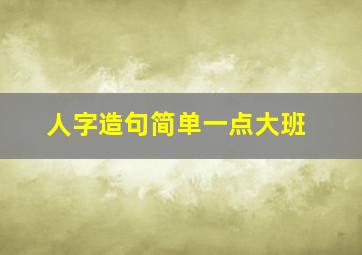 人字造句简单一点大班